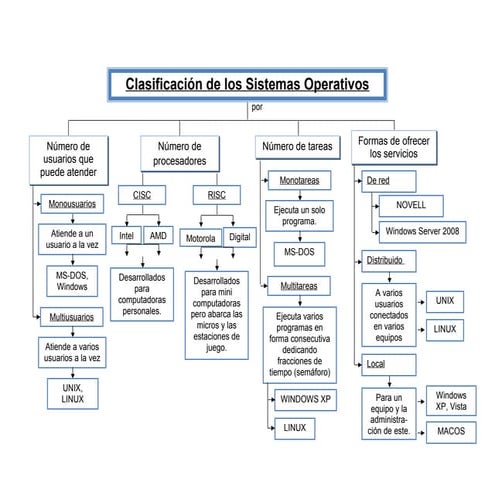 Clasificación de los Sistemas Operativos

por

Número de usuarios que puede atender

Monousuarios

Atiende a un usuario a la vez

MS-DOS, Windows

Multiusuarios

Atiende a varios usuarios a la vez

UNIX, LINUX

Número de procesadores

CISC

Intel

AMD

Desarrollados para computadoras personales.

RISC

Motorola

Digital

Desarrollados para mini computadoras pero abarca las micros y las estaciones de juego.

Número de tareas

Monotareas

Ejecuta un solo programa.

MS-DOS

Multitareas

Ejecuta varios programas en forma consecutiva dedicando fracciones de tiempo (semáforo)

WINDOWS XP

LINUX

Formas de ofrecer los servicios

De red

NOVELL

Windows Server 2008

Distribuido

A varios usuarios conectados en varios equipos

UNIX

LINUX

Local

Para un equipo y la administración de este.

Windows XP, Vista

MACOS